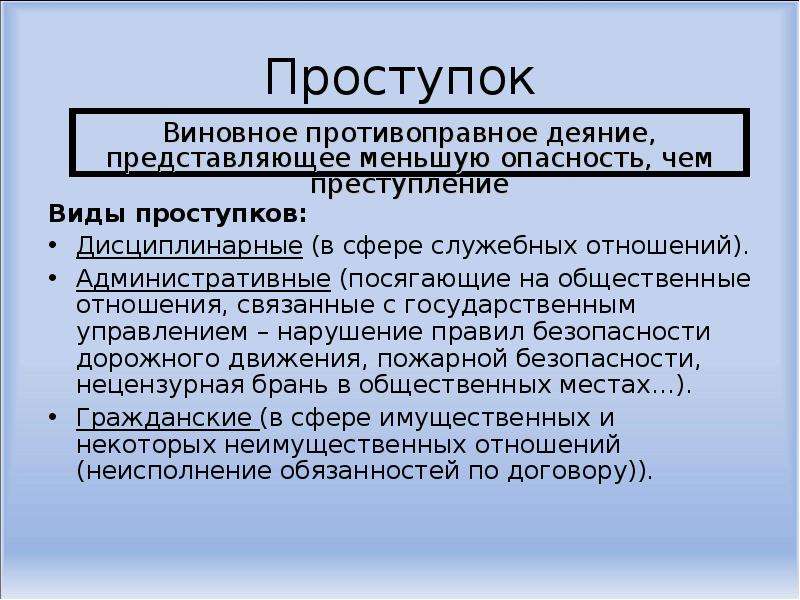 Проступок

Виновное противоправное деяние, представляющее меньшую опасность, чем преступление

Виды проступков:

• Дисциплинарные (в сфере служебных отношений).
• Административные (посягающие на общественные отношения, связанные с государственным управлением – нарушение правил безопасности дорожного движения, пожарной безопасности, нецензурная брань в общественных местах…).
• Гражданские (в сфере имущественных и некоторых неимущественных отношений (неисполнение обязанностей по договору)).